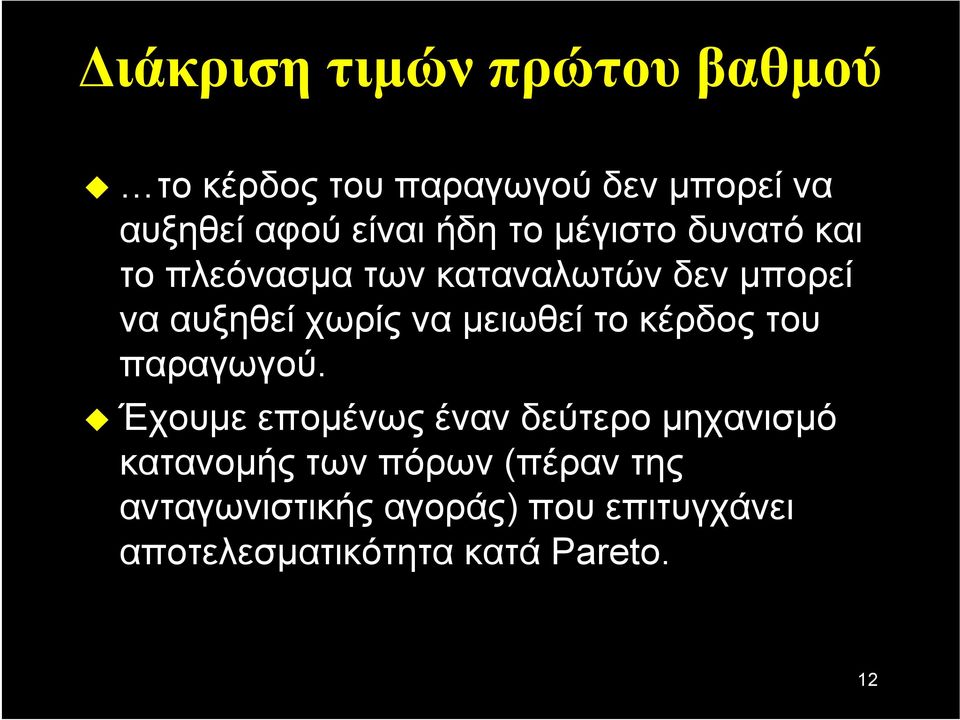 Διάκριση τιμών πρώτου βαθμού

…το κέρδος του παραγωγού δεν μπορεί να αυξηθεί αφού είναι ήδη το μέγιστο δυνατό και το πλεόνασμα των καταναλωτών δεν μπορεί να αυξηθεί χωρίς να μειωθεί το κέρδος του παραγωγού.

Έχουμε επομένως έναν δεύτερο μηχανισμό κατανομής των πόρων (πέραν της ανταγωνιστικής αγοράς) που επιτυγχάνει αποτελεσματικότητα κατά Pareto.

12